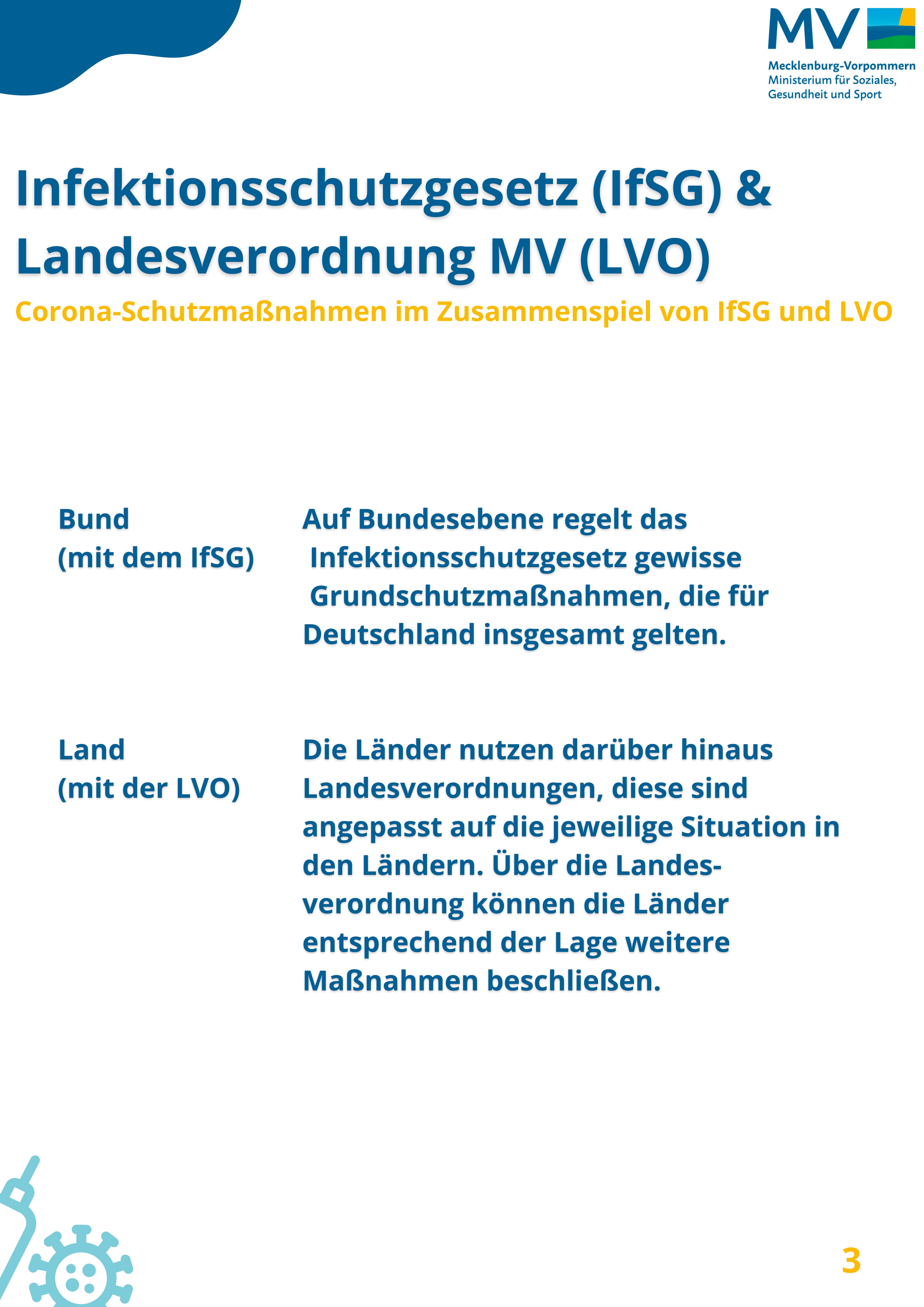 MV
Mecklenburg-Vorpommern
Ministerium für Soziales, Gesundheit und Sport

Infektionsschutzgesetz (IfSG) & Landesverordnung MV (LVO)

Corona-Schutzmaßnahmen im Zusammenspiel von IfSG und LVO

Bund
(mit dem IfSG)

Auf Bundesebene regelt das Infektionsschutzgesetz gewisse Grundschutzmaßnahmen, die für Deutschland insgesamt gelten.

Land
(mit der LVO)

Die Länder nutzen darüber hinaus Landesverordnungen, diese sind angepasst auf die jeweilige Situation in den Ländern. Über die Landesverordnung können die Länder entsprechend der Lage weitere Maßnahmen beschließen.

3